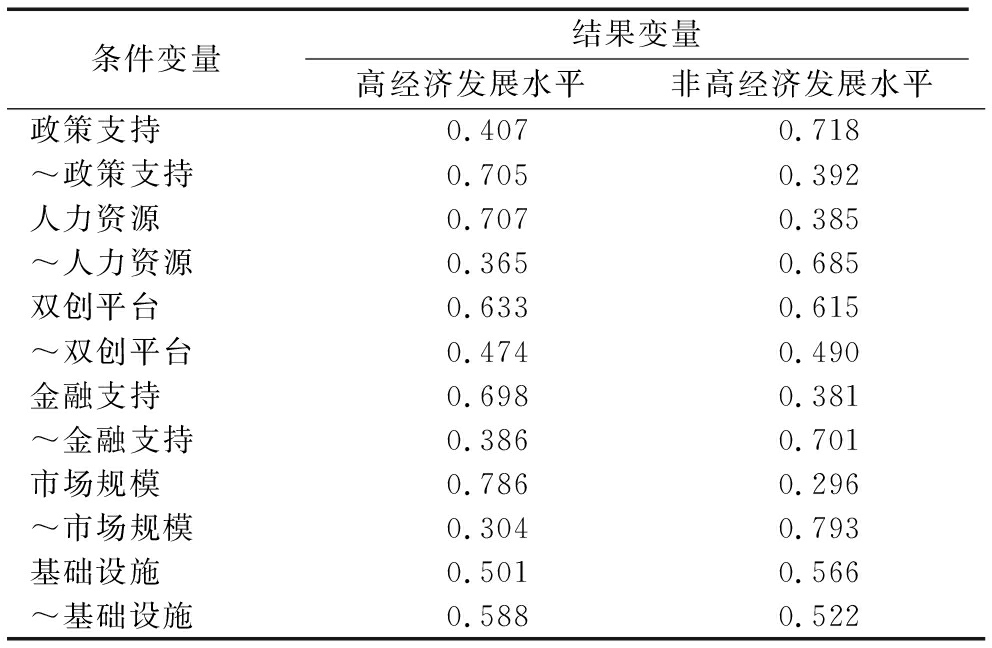 | 条件变量 | 结果变量 | |
|---|---|---|
| | 高经济发展水平 | 非高经济发展水平 |
| 政策支持 | 0.407 | 0.718 |
| ～政策支持 | 0.705 | 0.392 |
| 人力资源 | 0.707 | 0.385 |
| ～人力资源 | 0.365 | 0.685 |
| 双创平台 | 0.633 | 0.615 |
| ～双创平台 | 0.474 | 0.490 |
| 金融支持 | 0.698 | 0.381 |
| ～金融支持 | 0.386 | 0.701 |
| 市场规模 | 0.786 | 0.296 |
| ～市场规模 | 0.304 | 0.793 |
| 基础设施 | 0.501 | 0.566 |
| ～基础设施 | 0.588 | 0.522 |